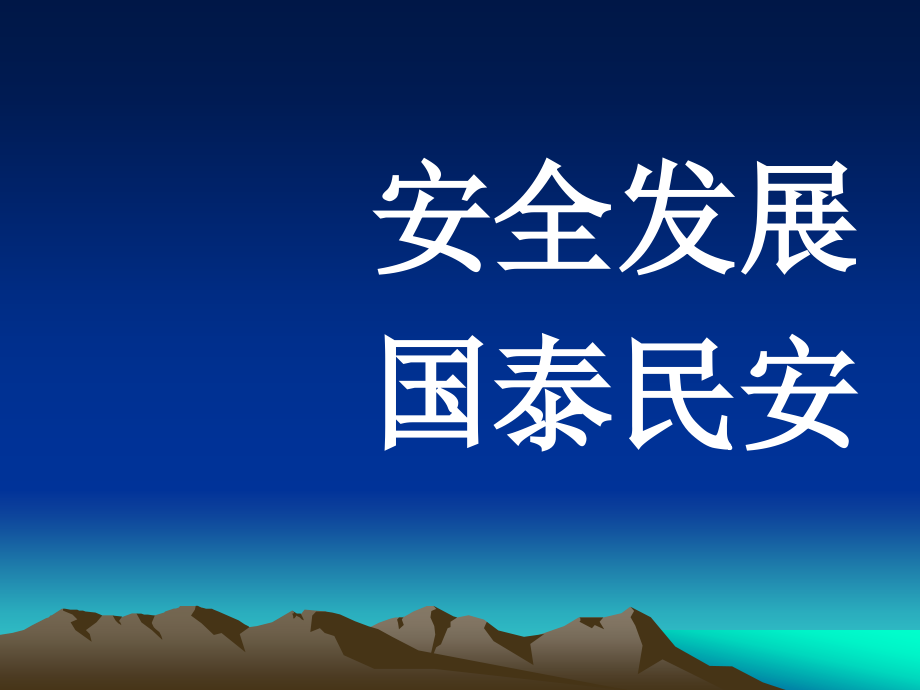 安全发展
国泰民安